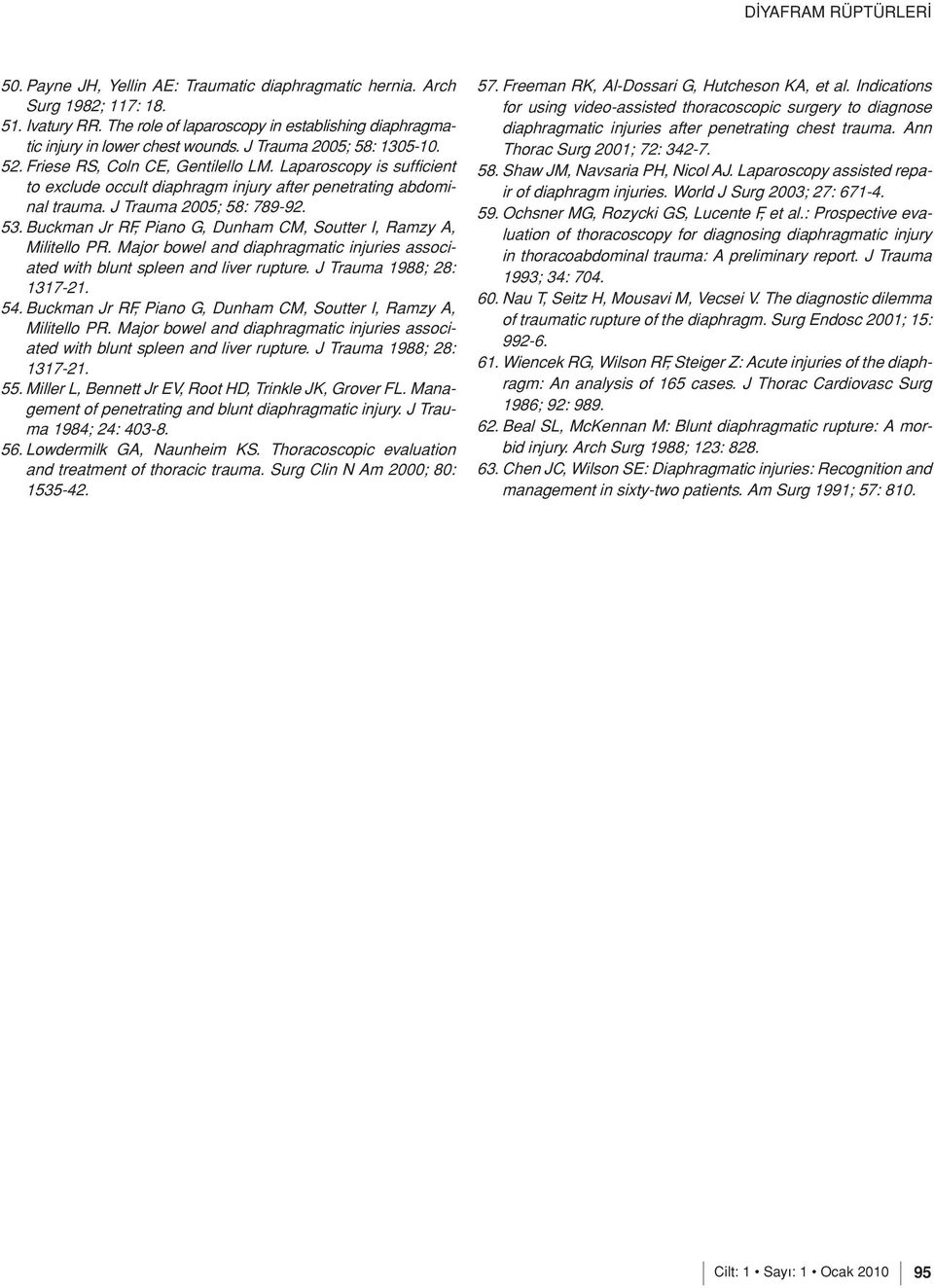 DİYAFRAM RÜPTÜRLERİ

50. Payne JH, Yellin AE: Traumatic diaphragmatic hernia. Arch Surg 1982; 117: 18.
51. Ivatury RR. The role of laparoscopy in establishing diaphragmatic injury in lower chest wounds. J Trauma 2005; 58: 1305-10.
52. Friese RS, Coln CE, Gentilello LM. Laparoscopy is sufficient to exclude occult diaphragm injury after penetrating abdominal trauma. J Trauma 2005; 58: 789-92.
53. Buckman Jr RF, Piano G, Dunham CM, Soutter I, Ramzy A, Militello PR. Major bowel and diaphragmatic injuries associated with blunt spleen and liver rupture. J Trauma 1988; 28: 1317-21.
54. Buckman Jr RF, Piano G, Dunham CM, Soutter I, Ramzy A, Militello PR. Major bowel and diaphragmatic injuries associated with blunt spleen and liver rupture. J Trauma 1988; 28: 1317-21.
55. Miller L, Bennett Jr EV, Root HD, Trinkle JK, Grover FL. Management of penetrating and blunt diaphragmatic injury. J Trauma 1984; 24: 403-8.
56. Lowdermilk GA, Naunheim KS. Thoracoscopic evaluation and treatment of thoracic trauma. Surg Clin N Am 2000; 80: 1535-42.
57. Freeman RK, Al-Dossari G, Hutcheson KA, et al. Indications for using video-assisted thoracoscopic surgery to diagnose diaphragmatic injuries after penetrating chest trauma. Ann Thorac Surg 2001; 72: 342-7.
58. Shaw JM, Navsaria PH, Nicol AJ. Laparoscopy assisted repair of diaphragm injuries. World J Surg 2003; 27: 671-4.
59. Ochsner MG, Rozycki GS, Lucente F, et al.: Prospective evaluation of thoracoscopy for diagnosing diaphragmatic injury in thoracoabdominal trauma: A preliminary report. J Trauma 1993; 34: 704.
60. Nau T, Seitz H, Mousavi M, Vecsei V. The diagnostic dilemma of traumatic rupture of the diaphragm. Surg Endosc 2001; 15: 992-6.
61. Wiencek RG, Wilson RF, Steiger Z: Acute injuries of the diaphragm: An analysis of 165 cases. J Thorac Cardiovasc Surg 1986; 92: 989.
62. Beal SL, McKennan M: Blunt diaphragmatic rupture: A morbid injury. Arch Surg 1988; 123: 828.
63. Chen JC, Wilson SE: Diaphragmatic injuries: Recognition and management in sixty-two patients. Am Surg 1991; 57: 810.

Cilt: 1 • Sayı: 1 • Ocak 2010 95